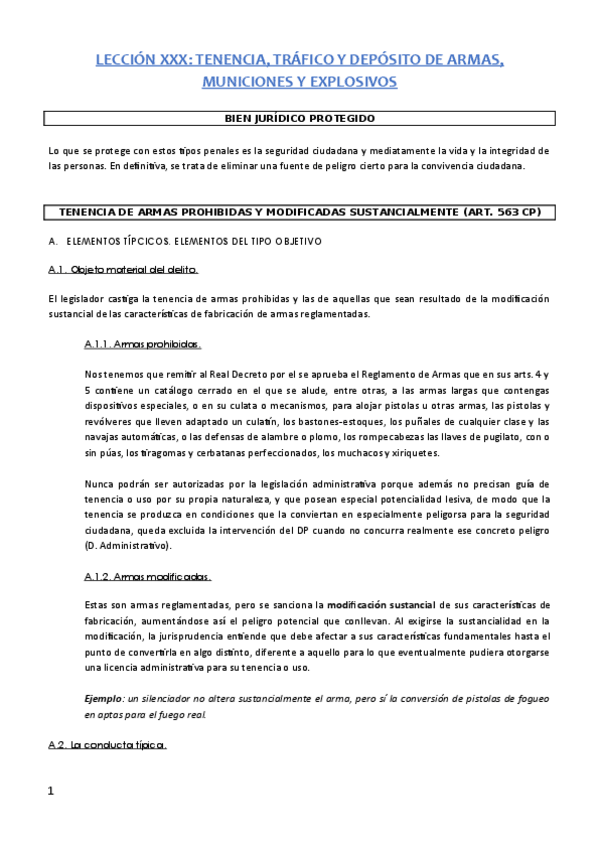 LECCIÓN XXX: TENENCIA, TRÁFICO Y DEPÓSITO DE ARMAS, MUNICIONES Y EXPLOSIVOS

BIEN JURÍDICO PROTEGIDO

Lo que se protege con estos tipos penales es la seguridad ciudadana y mediatamente la vida y la integridad de las personas. En definitiva, se trata de eliminar una fuente de peligro cierto para la convivencia ciudadana.

TENENCIA DE ARMAS PROHIBIDAS Y MODIFICADAS SUSTANCIALMENTE (ART. 563 CP)

A. ELEMENTOS TÍPCICOS. ELEMENTOS DEL TIPO OBJETIVO

A.1. Objeto material del delito.

El legislador castiga la tenencia de armas prohibidas y las de aquellas que sean resultado de la modificación sustancial de las características de fabricación de armas reglamentadas.

A.1.1. Armas prohibidas.

Nos tenemos que remitir al Real Decreto por el se aprueba el Reglamento de Armas que en sus arts. 4 y 5 contiene un catálogo cerrado en el que se alude, entre otras, a las armas largas que contengas dispositivos especiales, o en su culata o mecanismos, para alojar pistolas u otras armas, las pistolas y revólveres que lleven adaptado un culatín, los bastones-estoques, los puñales de cualquier clase y las navajas automáticas, o las defensas de alambre o plomo, los rompecabezas las llaves de pugilato, con o sin púas, los tiragomas y cerbatanas perfeccionados, los muchacos y xiriquetes.

Nunca podrán ser autorizadas por la legislación administrativa porque además no precisan guía de tenencia o uso por su propia naturaleza, y que posean especial potencialidad lesiva, de modo que la tenencia se produzca en condiciones que la conviertan en especialmente peligorsa para la seguridad ciudadana, queda excluida la intervención del DP cuando no concurra realmente ese concreto peligro (D. Administrativo).

A.1.2. Armas modificadas.

Estas son armas reglamentadas, pero se sanciona la modificación sustancial de sus características de fabricación, aumentándose así el peligro potencial que conllevan. Al exigirse la sustancialidad en la modificación, la jurisprudencia entiende que debe afectar a sus características fundamentales hasta el punto de convertirla en algo distinto, diferente a aquello para lo que eventualmente pudiera otorgarse una licencia administrativa para su tenencia o uso.

Ejemplo: un silenciador no altera sustancialmente el arma, pero sí la conversión de pistolas de fogueo en aptas para el fuego real.

A.2. La conducta típica.

1